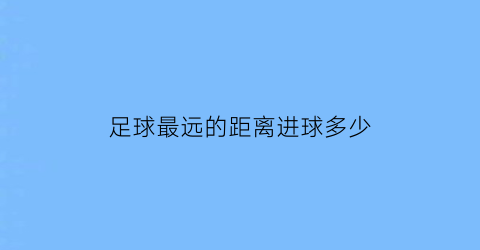 足球最远的距离进球多少